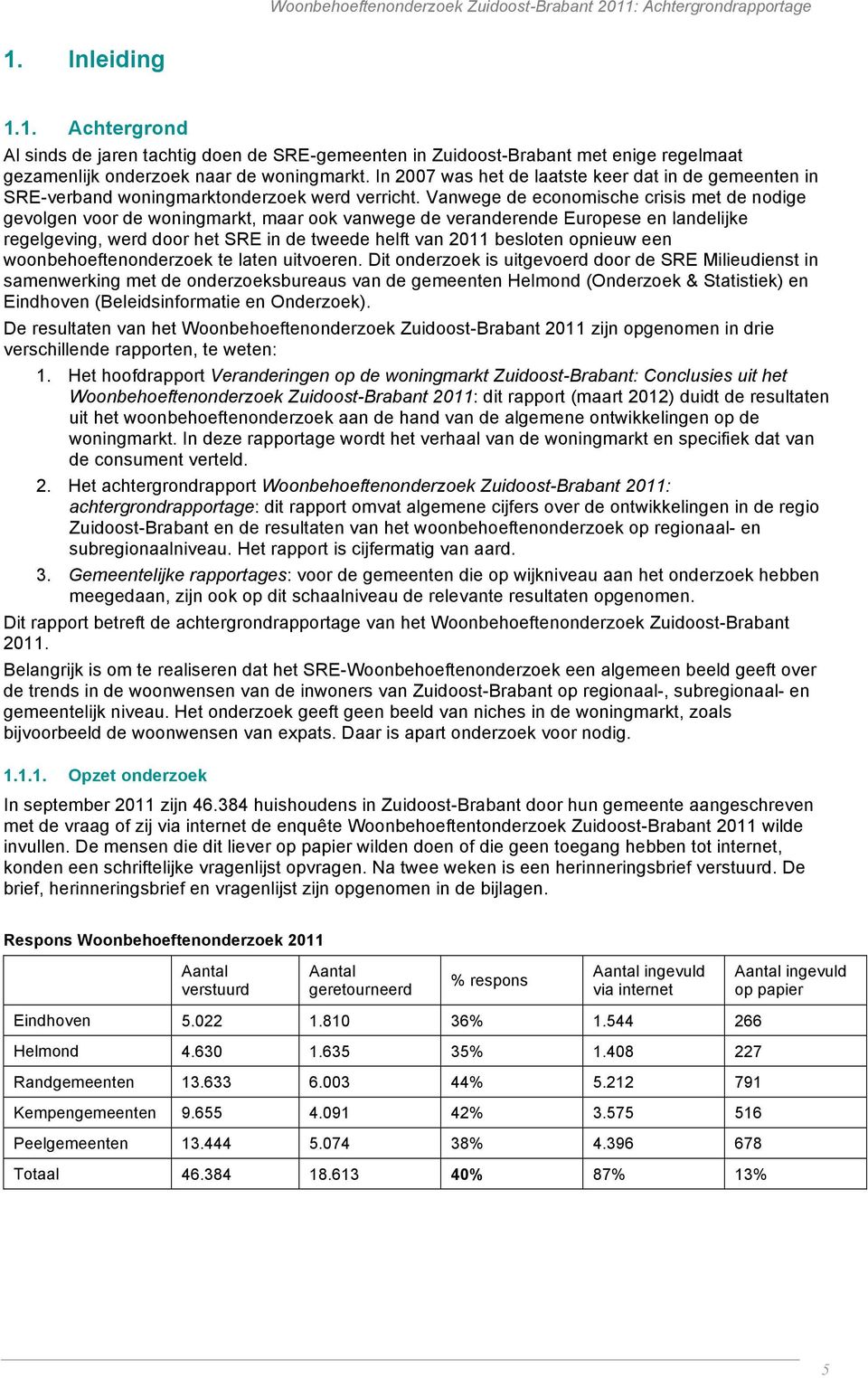 Woonbehoeftenonderzoek Zuidoost-Brabant 2011: Achtergrondrapportage

1. Inleiding

1.1. Achtergrond

Al sinds de jaren tachtig doen de SRE-gemeenten in Zuidoost-Brabant met enige regelmaat gezamenlijk onderzoek naar de woningmarkt. In 2007 was het de laatste keer dat in de gemeenten in SRE-verband woningmarktonderzoek werd verricht. Vanwege de economische crisis met de nodige gevolgen voor de woningmarkt, maar ook vanwege de veranderende Europese en landelijke regelgeving, werd door het SRE in de tweede helft van 2011 besloten opnieuw een woonbehoeftenonderzoek te laten uitvoeren. Dit onderzoek is uitgevoerd door de SRE Milieudienst in samenwerking met de onderzoeksbureaus van de gemeenten Helmond (Onderzoek & Statistiek) en Eindhoven (Beleidsinformatie en Onderzoek).

De resultaten van het Woonbehoeftenonderzoek Zuidoost-Brabant 2011 zijn opgenomen in drie verschillende rapporten, te weten:

1. Het hoofdrapport Veranderingen op de woningmarkt Zuidoost-Brabant: Conclusies uit het Woonbehoeftenonderzoek Zuidoost-Brabant 2011: dit rapport (maart 2012) duidt de resultaten uit het woonbehoeftenonderzoek aan de hand van de algemene ontwikkelingen op de woningmarkt. In deze rapportage wordt het verhaal van de woningmarkt en specifiek dat van de consument verteld.

2. Het achtergrondrapport Woonbehoeftenonderzoek Zuidoost-Brabant 2011: achtergrondrapportage: dit rapport omvat algemene cijfers over de ontwikkelingen in de regio Zuidoost-Brabant en de resultaten van het woonbehoeftenonderzoek op regionaal- en subregionaalniveau. Het rapport is cijfermatig van aard.

3. Gemeentelijke rapportages: voor de gemeenten die op wijkniveau aan het onderzoek hebben meegedaan, zijn ook op dit schaalniveau de relevante resultaten opgenomen.

Dit rapport betreft de achtergrondrapportage van het Woonbehoeftenonderzoek Zuidoost-Brabant 2011.

Belangrijk is om te realiseren dat het SRE-Woonbehoeftenonderzoek een algemeen beeld geeft over de trends in de woonwensen van de inwoners van Zuidoost-Brabant op regionaal-, subregionaal- en gemeentelijk niveau. Het onderzoek geeft geen beeld van niches in de woningmarkt, zoals bijvoorbeeld de woonwensen van expats. Daar is apart onderzoek voor nodig.

1.1.1. Opzet onderzoek

In september 2011 zijn 46.384 huishoudens in Zuidoost-Brabant door hun gemeente aangeschreven met de vraag of zij via internet de enquête Woonbehoeftentonderzoek Zuidoost-Brabant 2011 wilde invullen. De mensen die dit liever op papier wilden doen of die geen toegang hebben tot internet, konden een schriftelijke vragenlijst opvragen. Na twee weken is een herinneringsbrief verstuurd. De brief, herinneringsbrief en vragenlijst zijn opgenomen in de bijlagen.

Respons Woonbehoeftenonderzoek 2011

| | Aantal verstuurd | Aantal geretourneerd | % respons | Aantal ingevuld via internet | Aantal ingevuld op papier |
|---|---|---|---|---|---|
| Eindhoven | 5.022 | 1.810 | 36% | 1.544 | 266 |
| Helmond | 4.630 | 1.635 | 35% | 1.408 | 227 |
| Randgemeenten | 13.633 | 6.003 | 44% | 5.212 | 791 |
| Kempengemeenten | 9.655 | 4.091 | 42% | 3.575 | 516 |
| Peelgemeenten | 13.444 | 5.074 | 38% | 4.396 | 678 |
| Totaal | 46.384 | 18.613 | 40% | 87% | 13% |

5